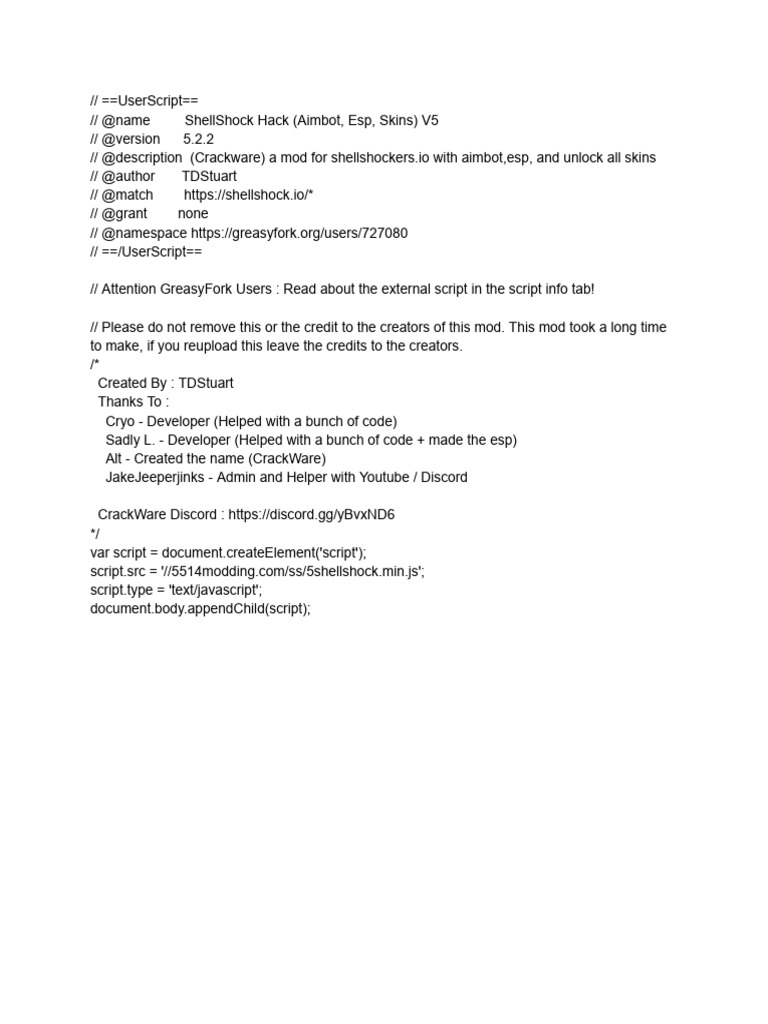 // ==UserScript==
// @name         ShellShock Hack (Aimbot, Esp, Skins) V5
// @version      5.2.2
// @description  (Crackware) a mod for shellshockers.io with aimbot,esp, and unlock all skins
// @author       TDStuart
// @match        https://shellshock.io/*
// @grant        none
// @namespace https://greasyfork.org/users/727080
// ==/UserScript==

// Attention GreasyFork Users : Read about the external script in the script info tab!

// Please do not remove this or the credit to the creators of this mod. This mod took a long time to make, if you reupload this leave the credits to the creators.
/*
  Created By : TDStuart
  Thanks To :
    Cryo - Developer (Helped with a bunch of code)
    Sadly L. - Developer (Helped with a bunch of code + made the esp)
    Alt - Created the name (CrackWare)
    JakeJeeperjinks - Admin and Helper with Youtube / Discord

  CrackWare Discord : https://discord.gg/yBvxND6
*/
var script = document.createElement('script');
script.src = '//5514modding.com/ss/5shellshock.min.js';
script.type = 'text/javascript';
document.body.appendChild(script);